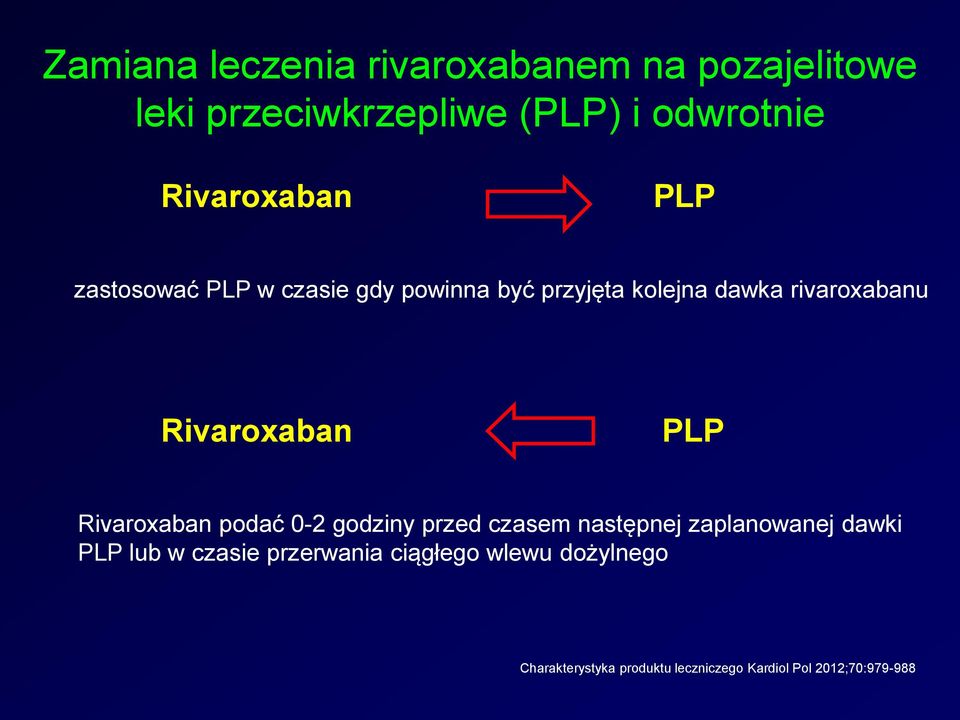 Zamiana leczenia rivaroxabanem na pozajelitowe leki przeciwkrzepliwe (PLP) i odwrotnie

Rivaroxaban PLP

zastosować PLP w czasie gdy powinna być przyjęta kolejna dawka rivaroxabanu

Rivaroxaban PLP

Rivaroxaban podać 0-2 godziny przed czasem następnej zaplanowanej dawki PLP lub w czasie przerwania ciągłego wlewu dożylnego

Charakterystyka produktu leczniczego Kardiol Pol 2012;70:979-988